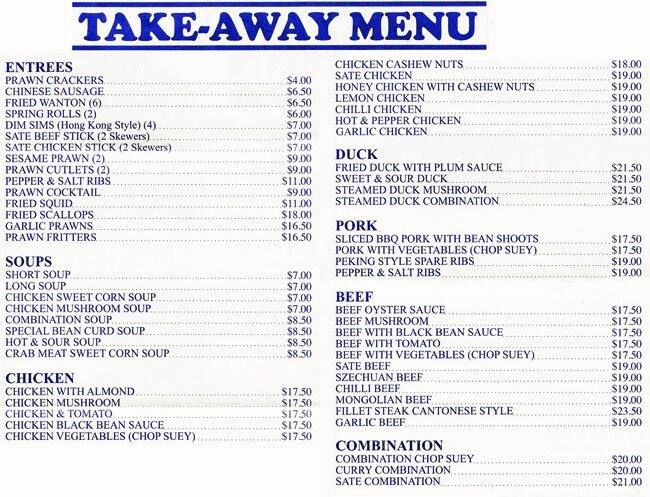 TAKE-AWAY MENU

ENTREES
PRAWN CRACKERS $4.00
CHINESE SAUSAGE $6.50
FRIED WANTON (6) $6.50
SPRING ROLLS (2) $6.00
DIM SIMS (Hong Kong Style) (4) $7.00
SATE BEEF STICK (2 Skewers) $7.00
SATE CHICKEN STICK (2 Skewers) $7.00
SESAME PRAWN (2) $9.00
PRAWN CUTLETS (2) $9.00
PEPPER & SALT RIBS $11.00
PRAWN COCKTAIL $9.00
FRIED SQUID $11.00
FRIED SCALLOPS $18.00
GARLIC PRAWNS $16.50
PRAWN FRITTERS $16.50

SOUPS
SHORT SOUP $7.00
LONG SOUP $7.00
CHICKEN SWEET CORN SOUP $7.00
CHICKEN MUSHROOM SOUP $7.00
COMBINATION SOUP $8.50
SPECIAL BEAN CURD SOUP $8.50
HOT & SOUR SOUP $8.50
CRAB MEAT SWEET CORN SOUP $8.50

CHICKEN
CHICKEN WITH ALMOND $17.50
CHICKEN MUSHROOM $17.50
CHICKEN & TOMATO $17.50
CHICKEN BLACK BEAN SAUCE $17.50
CHICKEN VEGETABLES (CHOP SUEY) $17.50

CHICKEN CASHEW NUTS $18.00
SATE CHICKEN $19.00
HONEY CHICKEN WITH CASHEW NUTS $19.00
LEMON CHICKEN $19.00
CHILLI CHICKEN $19.00
HOT & PEPPER CHICKEN $19.00
GARLIC CHICKEN $19.00

DUCK
FRIED DUCK WITH PLUM SAUCE $21.50
SWEET & SOUR DUCK $21.50
STEAMED DUCK MUSHROOM $21.50
STEAMED DUCK COMBINATION $24.50

PORK
SLICED BBQ PORK WITH BEAN SHOOTS $17.50
PORK WITH VEGETABLES (CHOP SUEY) $17.50
PEKING STYLE SPARE RIBS $19.00
PEPPER & SALT RIBS $19.00

BEEF
BEEF OYSTER SAUCE $17.50
BEEF MUSHROOM $17.50
BEEF WITH BLACK BEAN SAUCE $17.50
BEEF WITH TOMATO $17.50
BEEF WITH VEGETABLES (CHOP SUEY) $17.50
SATE BEEF $19.00
SZECHUAN BEEF $19.00
CHILLI BEEF $19.00
MONGOLIAN BEEF $19.00
FILLET STEAK CANTONESE STYLE $23.50
GARLIC BEEF $19.00

COMBINATION
COMBINATION CHOP SUEY $20.00
CURRY COMBINATION $20.00
SATE COMBINATION $21.00